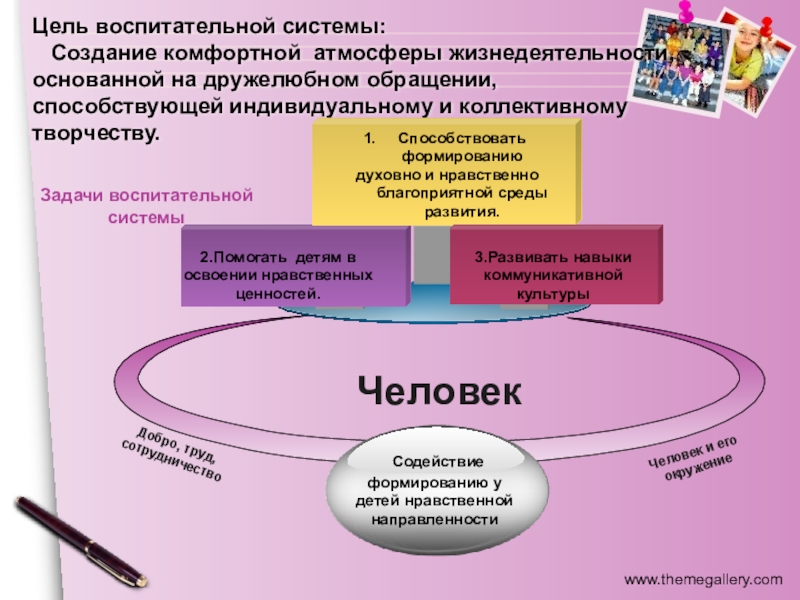 Цель воспитательной системы:

Создание комфортной атмосферы жизнедеятельности основанной на дружелюбном обращении, способствующей индивидуальному и коллективному творчеству.

Задачи воспитательной системы

1. Способствовать формированию духовно и нравственно благоприятной среды развития.

2.Помогать детям в освоении нравственных ценностей.

3.Развивать навыки коммуникативной культуры

Человек

Добро, труд, сотрудничество

Содействие формированию у детей нравственной направленности

Человек и его окружение

www.themegallery.com